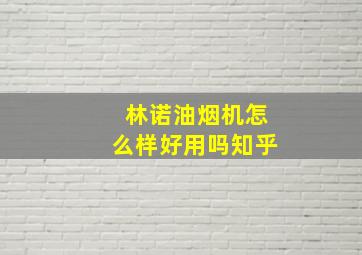 林诺油烟机怎么样好用吗知乎